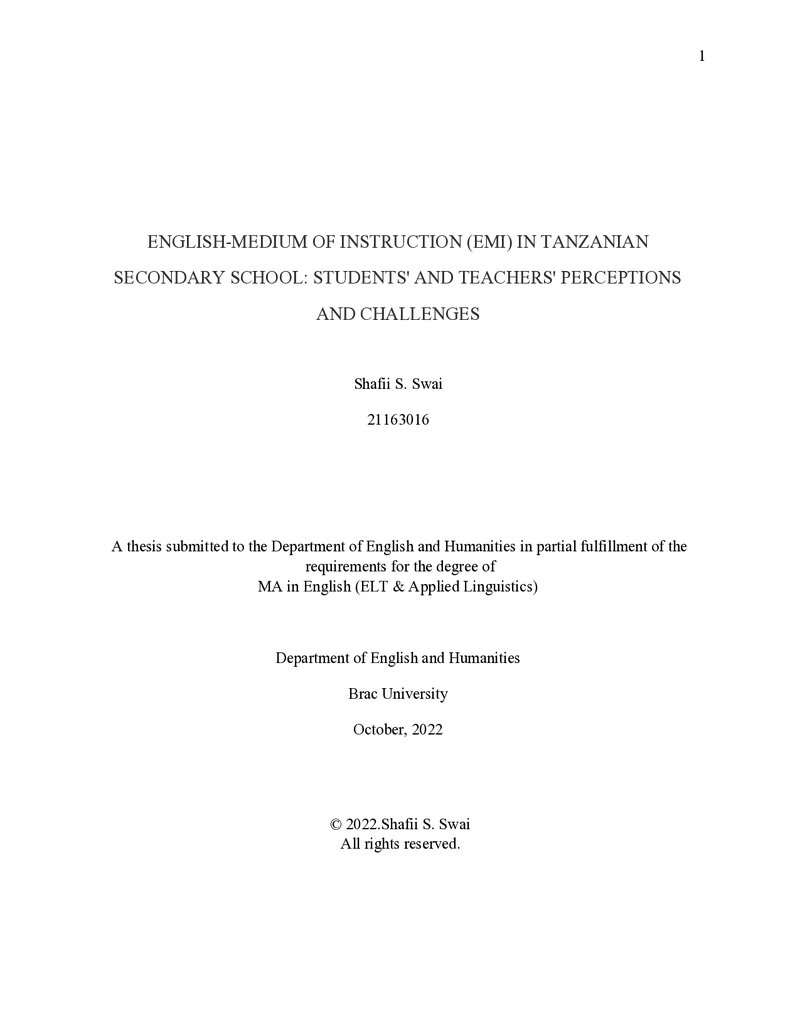 1

ENGLISH-MEDIUM OF INSTRUCTION (EMI) IN TANZANIAN SECONDARY SCHOOL: STUDENTS' AND TEACHERS' PERCEPTIONS AND CHALLENGES

Shafii S. Swai

21163016

A thesis submitted to the Department of English and Humanities in partial fulfillment of the requirements for the degree of
MA in English (ELT & Applied Linguistics)

Department of English and Humanities

Brac University

October, 2022

© 2022.Shafii S. Swai
All rights reserved.